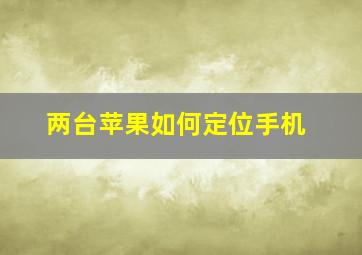 两台苹果如何定位手机